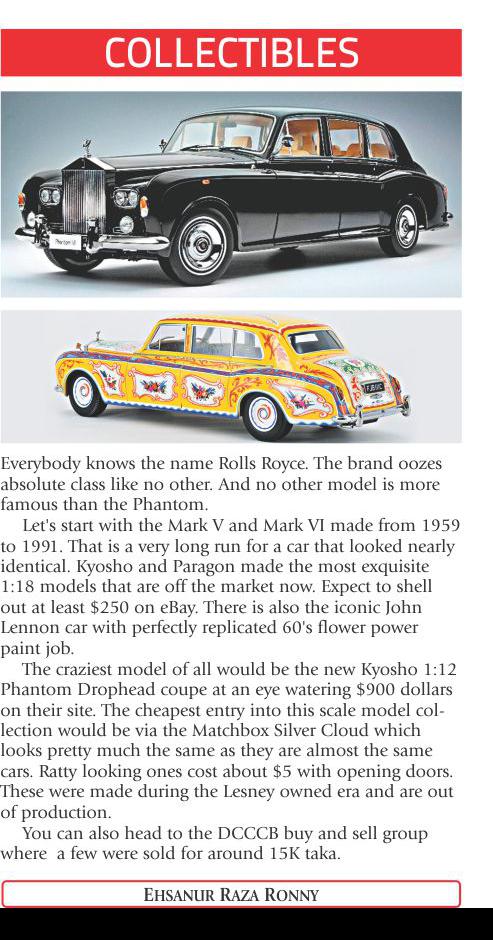 COLLECTIBLES

Everybody knows the name Rolls Royce. The brand oozes absolute class like no other. And no other model is more famous than the Phantom.

Let's start with the Mark V and Mark VI made from 1959 to 1991. That is a very long run for a car that looked nearly identical. Kyosho and Paragon made the most exquisite 1:18 models that are off the market now. Expect to shell out at least $250 on eBay. There is also the iconic John Lennon car with perfectly replicated 60's flower power paint job.

The craziest model of all would be the new Kyosho 1:12 Phantom Drophead coupe at an eye watering $900 dollars on their site. The cheapest entry into this scale model collection would be via the Matchbox Silver Cloud which looks pretty much the same as they are almost the same cars. Ratty looking ones cost about $5 with opening doors. These were made during the Lesney owned era and are out of production.

You can also head to the DCCCB buy and sell group where a few were sold for around 15K taka.

EHSANUR RAZA RONNY